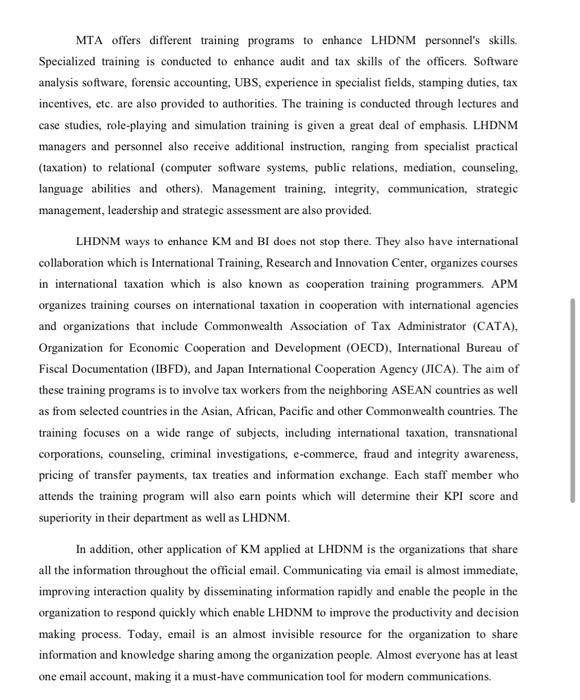 MTA offers different training programs to enhance LHDNM personnel's skills. Specialized training is conducted to enhance audit and tax skills of the officers. Software analysis software, forensic accounting, UBS, experience in specialist fields, stamping duties, tax incentives, etc. are also provided to authorities. The training is conducted through lectures and case studies, role-playing and simulation training is given a great deal of emphasis. LHDNM managers and personnel also receive additional instruction, ranging from specialist practical (taxation) to relational (computer software systems, public relations, mediation, counseling, language abilities and others). Management training, integrity, communication, strategic management, leadership and strategic assessment are also provided.

LHDNM ways to enhance KM and BI does not stop there. They also have international collaboration which is International Training, Research and Innovation Center, organizes courses in international taxation which is also known as cooperation training programmers. APM organizes training courses on international taxation in cooperation with international agencies and organizations that include Commonwealth Association of Tax Administrator (CATA), Organization for Economic Cooperation and Development (OECD), International Bureau of Fiscal Documentation (IBFD), and Japan International Cooperation Agency (JICA). The aim of these training programs is to involve tax workers from the neighboring ASEAN countries as well as from selected countries in the Asian, African, Pacific and other Commonwealth countries. The training focuses on a wide range of subjects, including international taxation, transnational corporations, counseling, criminal investigations, e-commerce, fraud and integrity awareness, pricing of transfer payments, tax treaties and information exchange. Each staff member who attends the training program will also earn points which will determine their KPI score and superiority in their department as well as LHDNM.

In addition, other application of KM applied at LHDNM is the organizations that share all the information throughout the official email. Communicating via email is almost immediate, improving interaction quality by disseminating information rapidly and enable the people in the organization to respond quickly which enable LHDNM to improve the productivity and decision making process. Today, email is an almost invisible resource for the organization to share information and knowledge sharing among the organization people. Almost everyone has at least one email account, making it a must-have communication tool for modern communications.